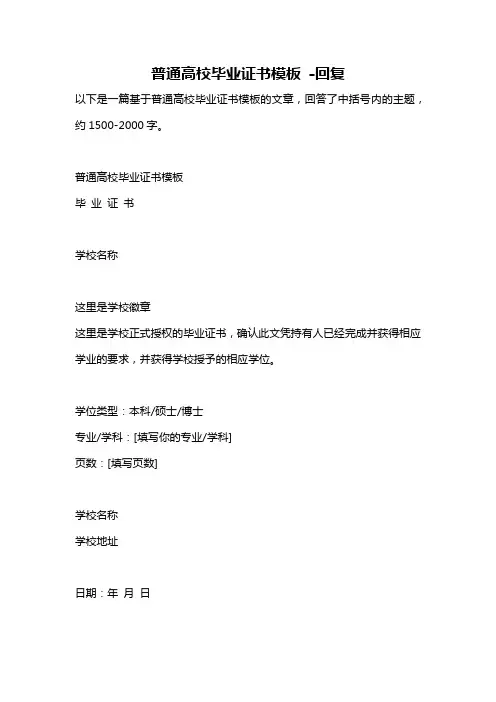 普通高校毕业证书模板 -回复

以下是一篇基于普通高校毕业证书模板的文章，回答了中括号内的主题，约 1500-2000 字。

普通高校毕业证书模板

毕 业 证 书

学校名称

这里是学校徽章

这里是学校正式授权的毕业证书，确认此文凭持有人已经完成并获得相应学业的要求，并获得学校授予的相应学位。

学位类型：本科/硕士/博士

专业/学科：[填写你的专业/学科]

页数：[填写页数]

学校名称

学校地址

日期：年 月 日